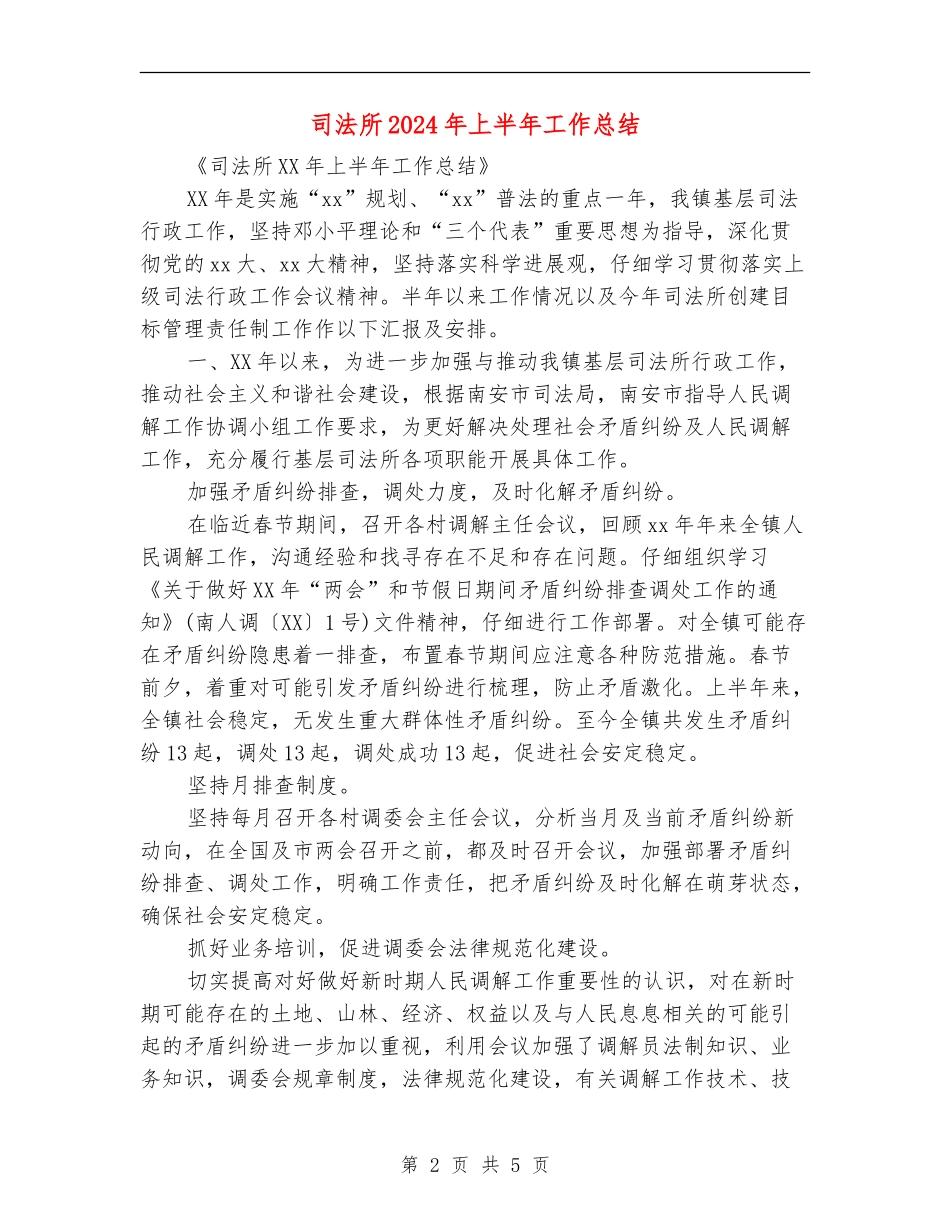 司法所2024年上半年工作总结

《司法所XX年上半年工作总结》

XX年是实施“xx”规划、“xx”普法的重点一年，我镇基层司法行政工作，坚持邓小平理论和“三个代表”重要思想为指导，深化贯彻党的xx大、xx大精神，坚持落实科学进展观，仔细学习贯彻落实上级司法行政工作会议精神。半年以来工作情况以及今年司法所创建目标管理责任制工作作以下汇报及安排。

一、XX年以来，为进一步加强与推动我镇基层司法所行政工作，推动社会主义和谐社会建设，根据南安市司法局，南安市指导人民调解工作协调小组工作要求，为更好解决处理社会矛盾纠纷及人民调解工作，充分履行基层司法所各项职能开展具体工作。

加强矛盾纠纷排查，调处力度，及时化解矛盾纠纷。

在临近春节期间，召开各村调解主任会议，回顾xx年年来全镇人民调解工作，沟通经验和找寻存在不足和存在问题。仔细组织学习《关于做好XX年“两会”和节假日期间矛盾纠纷排查调处工作的通知》(南人调〔XX〕1号)文件精神，仔细进行工作部署。对全镇可能存在矛盾纠纷隐患着一排查，布置春节期间应注意各种防范措施。春节前夕，着重对可能引发矛盾纠纷进行梳理，防止矛盾激化。上半年来，全镇社会稳定，无发生重大群体性矛盾纠纷。至今全镇共发生矛盾纠纷13起，调处13起，调处成功13起，促进社会安定稳定。

坚持月排查制度。

坚持每月召开各村调委会主任会议，分析当月及当前矛盾纠纷新动向，在全国及市两会召开之前，都及时召开会议，加强部署矛盾纠纷排查、调处工作，明确工作责任，把矛盾纠纷及时化解在萌芽状态，确保社会安定稳定。

抓好业务培训，促进调委会法律规范化建设。

切实提高对好做好新时期人民调解工作重要性的认识，对在新时期可能存在的土地、山林、经济、权益以及与人民息息相关的可能引起的矛盾纠纷进一步加以重视，利用会议加强了调解员法制知识、业务知识，调委会规章制度，法律规范化建设，有关调解工作技术、技

第 2 页 共 5 页